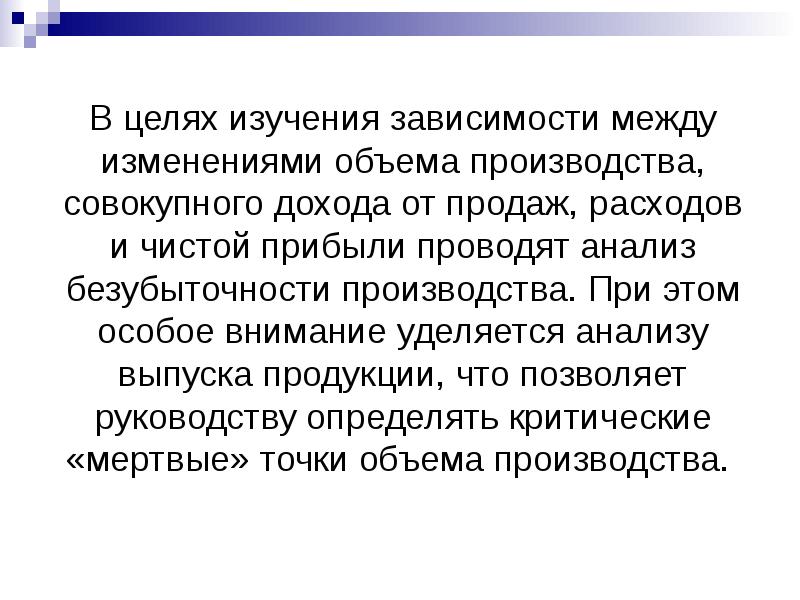 В целях изучения зависимости между изменениями объема производства, совокупного дохода от продаж, расходов и чистой прибыли проводят анализ безубыточности производства. При этом особое внимание уделяется анализу выпуска продукции, что позволяет руководству определять критические «мертвые» точки объема производства.